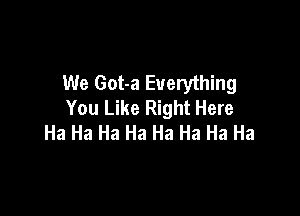 We Got-a Everything
You Like Right Here
Ha Ha Ha Ha Ha Ha Ha Ha